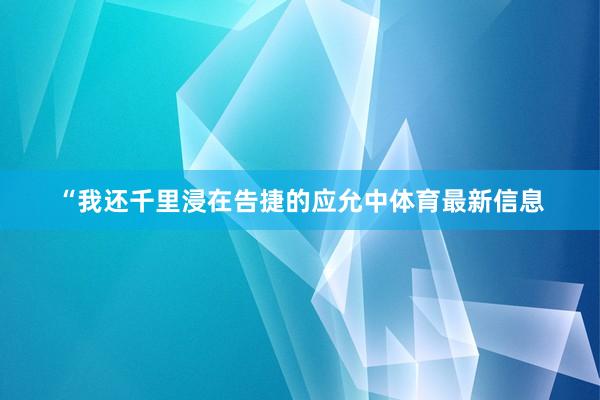 “我还千里浸在告捷的应允中体育最新信息